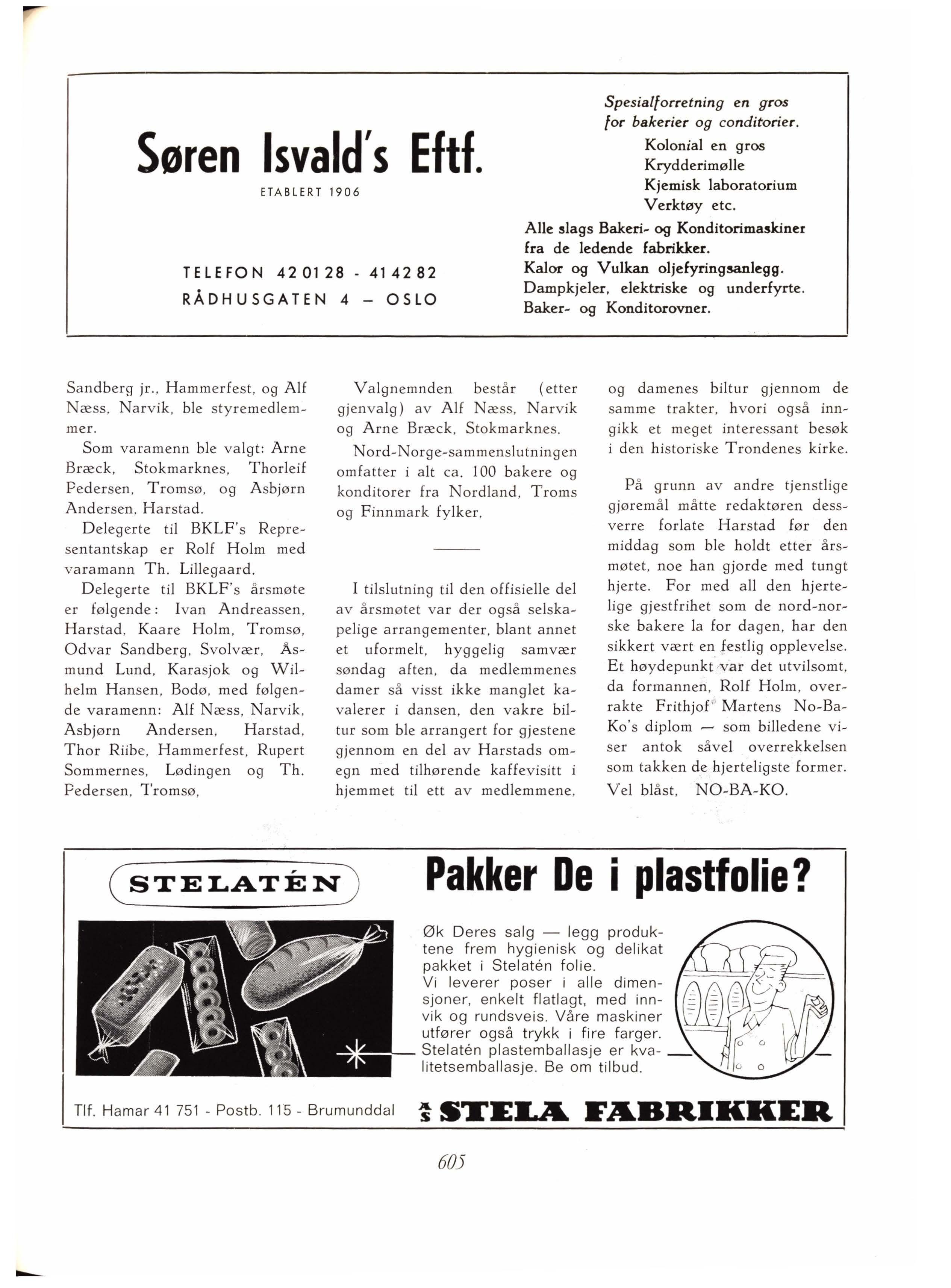 Søren Isvald's Eftf.

ETABLERT 1906

TELEFON 42 01 28 - 41 42 82
RÅDHUSGATEN 4 — OSLO

Spesialforretning en gros for bakerier og conditorier.
Kolonial en gros
Krydderimølle
Kjemisk laboratorium
Verktøy etc.
Alle slags Bakeri- og Konditorimaskiner fra de ledende fabrikker.
Kalor og Vulkan oljefyringsanlegg.
Dampkjeler, elektriske og underfyrte.
Baker- og Konditorovner.

Sandberg jr., Hammerfest, og Alf Næss, Narvik, ble styremedlemmer.

Som varamenn ble valgt: Arne Bræck, Stokmarknes, Thorleif Pedersen, Tromsø, og Asbjørn Andersen, Harstad.

Delegerte til BKLF's Representantskap er Rolf Holm med varamann Th. Lillegaard.

Delegerte til BKLF's årsmøte er følgende: Ivan Andreassen, Harstad, Kaare Holm, Tromsø, Odvar Sandberg, Svolvær, Åsmund Lund, Karasjok og Wilhelm Hansen, Bodø, med følgende varamenn: Alf Næss, Narvik, Asbjørn Andersen, Harstad, Thor Riibe, Hammerfest, Rupert Sommernes, Lødingen og Th. Pedersen, Tromsø,

Valgnemnden består (etter gjenvalg) av Alf Næss, Narvik og Arne Bræck, Stokmarknes.

Nord-Norge-sammenslutningen omfatter i alt ca. 100 bakere og konditorer fra Nordland, Troms og Finnmark fylker.

I tilslutning til den offisielle del av årsmøtet var der også selskapelige arrangementer, blant annet et uformelt, hyggelig samvær søndag aften, da medlemmenes damer så visst ikke manglet kavalerer i dansen, den vakre biltur som ble arrangert for gjestene gjennom en del av Harstads omegn med tilhørende kaffevisitt i hjemmet til ett av medlemmene, og damenes biltur gjennom de samme trakter, hvori også inngikk et meget interessant besøk i den historiske Trondenes kirke.

På grunn av andre tjenstlige gjøremål måtte redaktøren dessverre forlate Harstad før den middag som ble holdt etter årsmøtet, noe han gjorde med tungt hjerte. For med all den hjertelige gjestfrihet som de nord-norske bakere la for dagen, har den sikkert vært en festlig opplevelse. Et høydepunkt var det utvilsomt, da formannen, Rolf Holm, overrakte Frithjof Martens No-Ba-Ko's diplom — som billedene viser antok såvel overrekkelsen som takken de hjerteligste former.
Vel blåst, NO-BA-KO.

STELATÉN

Pakker De i plastfolie?

Øk Deres salg — legg produktene frem hygienisk og delikat pakket i Stelatén folie.
Vi leverer poser i alle dimensjoner, enkelt flatlagt, med innvik og rundsveis. Våre maskiner utfører også trykk i fire farger. Stelatén plastemballasje er kvalitetsemballasje. Be om tilbud.

Tlf. Hamar 41 751 - Postb. 115 - Brumunddal

A/S STELA FABRIKKER

605